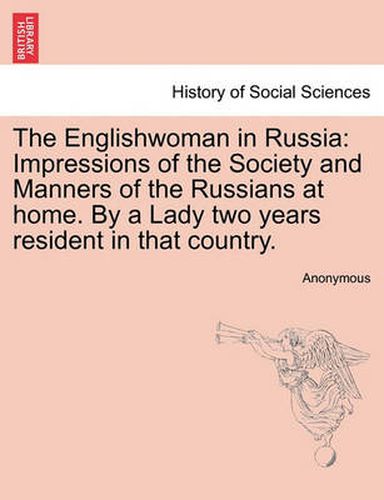 BRITISH LIBRARY

History of Social Sciences

The Englishwoman in Russia: Impressions of the Society and Manners of the Russians at home. By a Lady two years resident in that country.

Anonymous